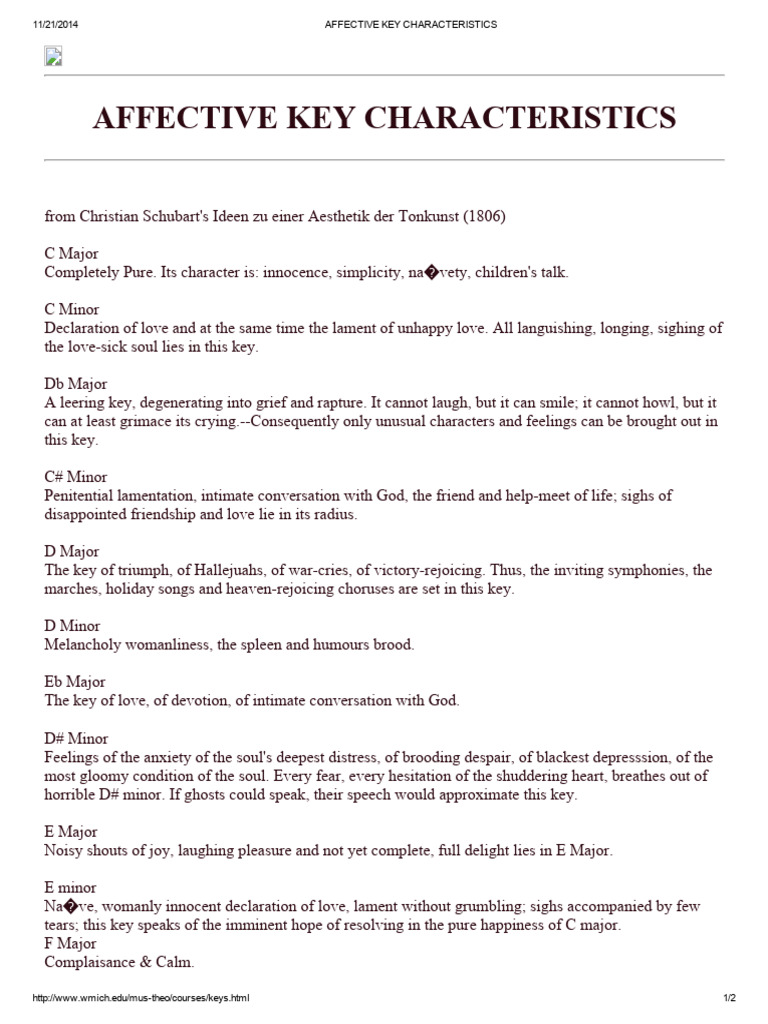 11/21/2014 AFFECTIVE KEY CHARACTERISTICS

AFFECTIVE KEY CHARACTERISTICS

from Christian Schubart's Ideen zu einer Aesthetik der Tonkunst (1806)

C Major
Completely Pure. Its character is: innocence, simplicity, na�vety, children's talk.

C Minor
Declaration of love and at the same time the lament of unhappy love. All languishing, longing, sighing of the love-sick soul lies in this key.

Db Major
A leering key, degenerating into grief and rapture. It cannot laugh, but it can smile; it cannot howl, but it can at least grimace its crying.--Consequently only unusual characters and feelings can be brought out in this key.

C# Minor
Penitential lamentation, intimate conversation with God, the friend and help-meet of life; sighs of disappointed friendship and love lie in its radius.

D Major
The key of triumph, of Hallejuahs, of war-cries, of victory-rejoicing. Thus, the inviting symphonies, the marches, holiday songs and heaven-rejoicing choruses are set in this key.

D Minor
Melancholy womanliness, the spleen and humours brood.

Eb Major
The key of love, of devotion, of intimate conversation with God.

D# Minor
Feelings of the anxiety of the soul's deepest distress, of brooding despair, of blackest depresssion, of the most gloomy condition of the soul. Every fear, every hesitation of the shuddering heart, breathes out of horrible D# minor. If ghosts could speak, their speech would approximate this key.

E Major
Noisy shouts of joy, laughing pleasure and not yet complete, full delight lies in E Major.

E minor
Na�ve, womanly innocent declaration of love, lament without grumbling; sighs accompanied by few tears; this key speaks of the imminent hope of resolving in the pure happiness of C major.
F Major
Complaisance & Calm.

http://www.wmich.edu/mus-theo/courses/keys.html 1/2